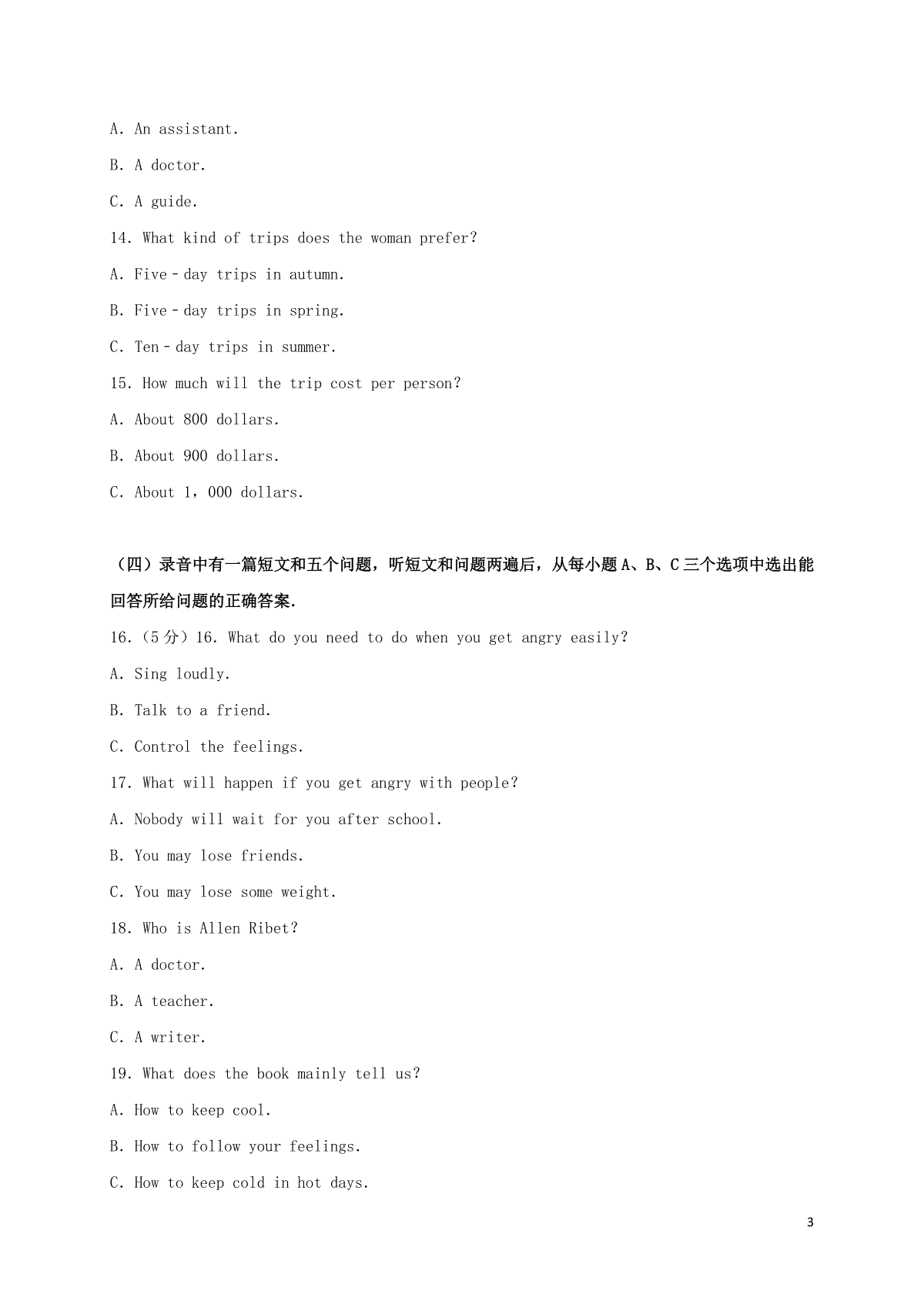 A. An assistant.

B. A doctor.

C. A guide.

14. What kind of trips does the woman prefer?

A. Five－day trips in autumn.

B. Five－day trips in spring.

C. Ten－day trips in summer.

15. How much will the trip cost per person?

A. About 800 dollars.

B. About 900 dollars.

C. About 1，000 dollars.

（四）录音中有一篇短文和五个问题，听短文和问题两遍后，从每小题 A、B、C 三个选项中选出能回答所给问题的正确答案.

16.（5 分）16. What do you need to do when you get angry easily?

A. Sing loudly.

B. Talk to a friend.

C. Control the feelings.

17. What will happen if you get angry with people?

A. Nobody will wait for you after school.

B. You may lose friends.

C. You may lose some weight.

18. Who is Allen Ribet?

A. A doctor.

B. A teacher.

C. A writer.

19. What does the book mainly tell us?

A. How to keep cool.

B. How to follow your feelings.

C. How to keep cold in hot days.

3